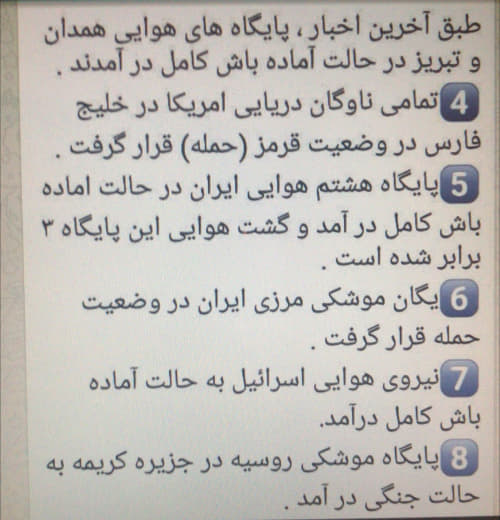 طبق آخرین اخبار ، پایگاه های هوایی همدان و تبریز در حالت آماده باش کامل در آمدند .

4 تمامی ناوگان دریایی امریکا در خلیج فارس در وضعیت قرمز (حمله) قرار گرفت .

5 پایگاه هشتم هوایی ایران در حالت اماده باش کامل در آمد و گشت هوایی این پایگاه ۳ برابر شده است .

6 یگان موشکی مرزی ایران در وضعیت حمله قرار گرفت .

7 نیروی هوایی اسرائیل به حالت آماده باش کامل درآمد.

8 پایگاه موشکی روسیه در جزیره کریمه به حالت جنگی در آمد .